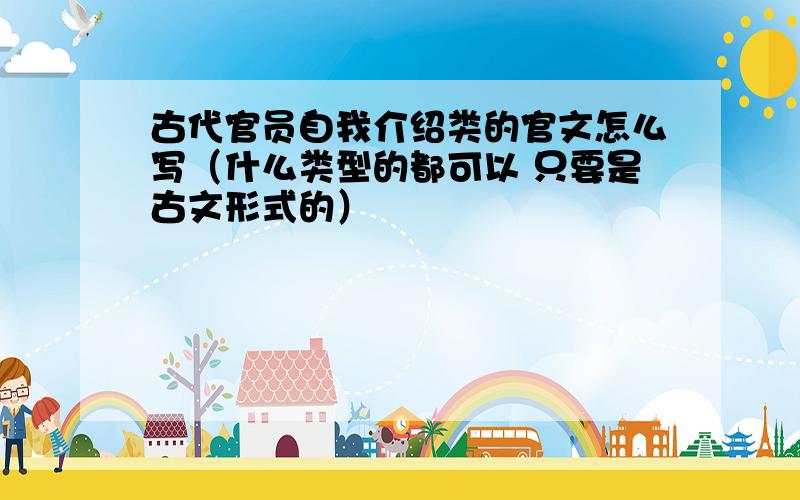 古代官员自我介绍类的官文怎么写（什么类型的都可以 只要是古文形式的）